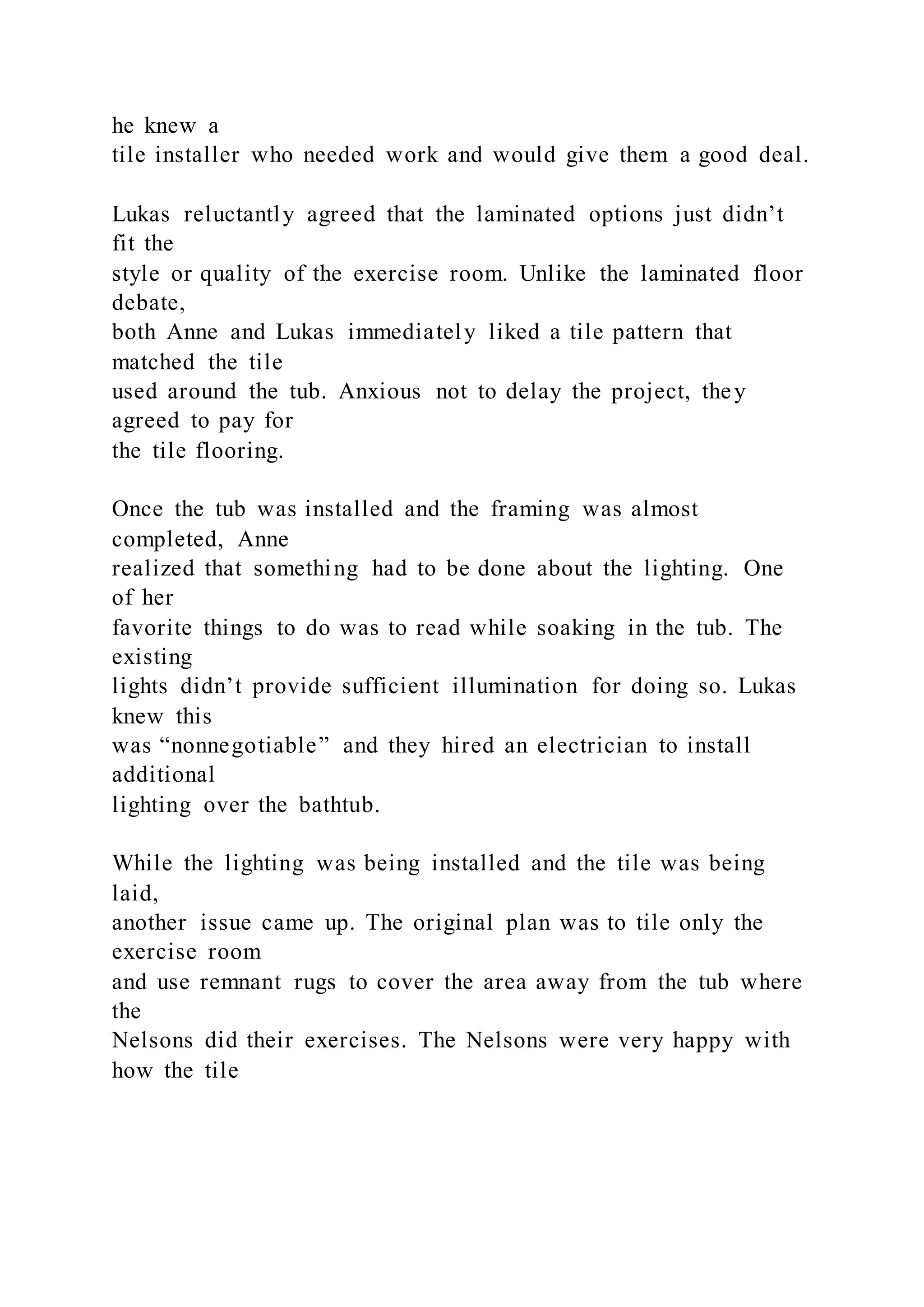 he knew a tile installer who needed work and would give them a good deal.

Lukas reluctantly agreed that the laminated options just didn’t fit the style or quality of the exercise room. Unlike the laminated floor debate, both Anne and Lukas immediately liked a tile pattern that matched the tile used around the tub. Anxious not to delay the project, they agreed to pay for the tile flooring.

Once the tub was installed and the framing was almost completed, Anne realized that something had to be done about the lighting. One of her favorite things to do was to read while soaking in the tub. The existing lights didn’t provide sufficient illumination for doing so. Lukas knew this was “nonnegotiable” and they hired an electrician to install additional lighting over the bathtub.

While the lighting was being installed and the tile was being laid, another issue came up. The original plan was to tile only the exercise room and use remnant rugs to cover the area away from the tub where the Nelsons did their exercises. The Nelsons were very happy with how the tile